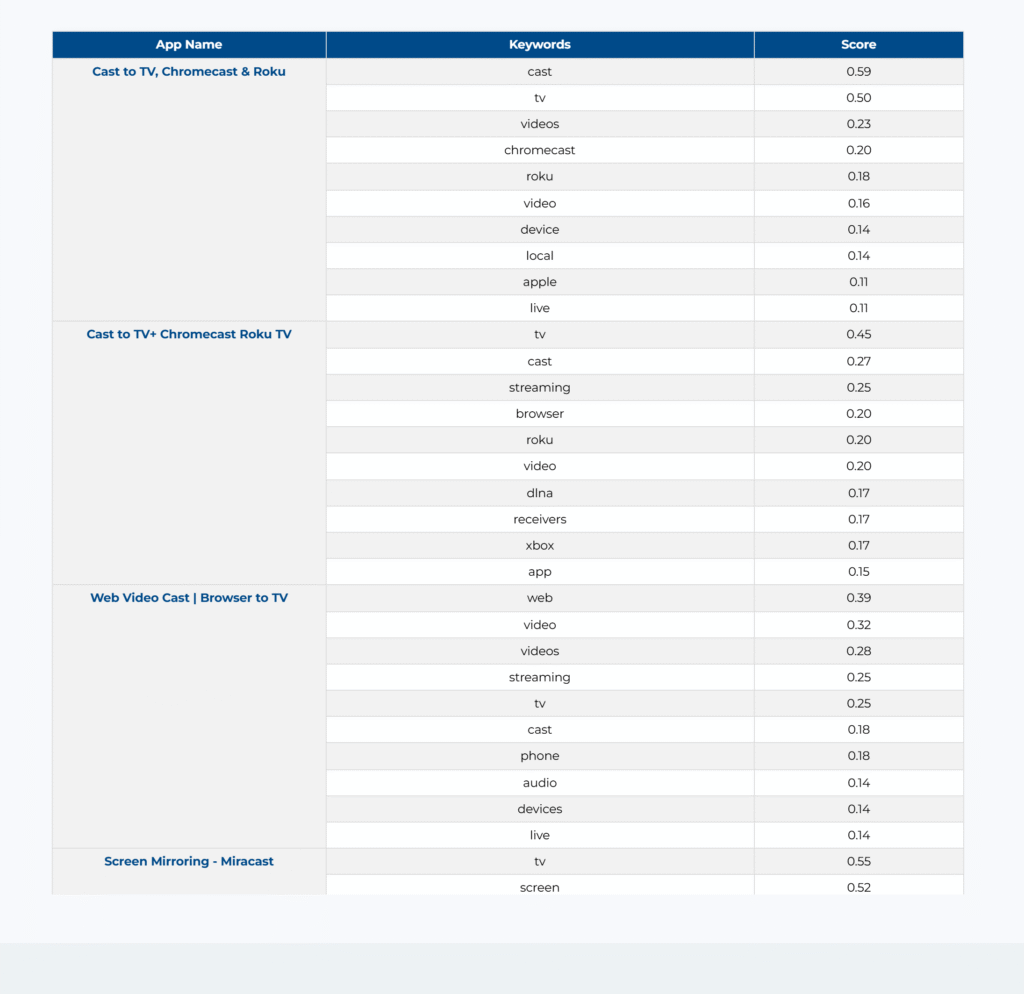 | App Name | Keywords | Score |
|---|---|---|
| Cast to TV, Chromecast & Roku | cast | 0.59 |
| | tv | 0.50 |
| | videos | 0.23 |
| | chromecast | 0.20 |
| | roku | 0.18 |
| | video | 0.16 |
| | device | 0.14 |
| | local | 0.14 |
| | apple | 0.11 |
| | live | 0.11 |
| Cast to TV+ Chromecast Roku TV | tv | 0.45 |
| | cast | 0.27 |
| | streaming | 0.25 |
| | browser | 0.20 |
| | roku | 0.20 |
| | video | 0.20 |
| | dlna | 0.17 |
| | receivers | 0.17 |
| | xbox | 0.17 |
| | app | 0.15 |
| Web Video Cast \| Browser to TV | web | 0.39 |
| | video | 0.32 |
| | videos | 0.28 |
| | streaming | 0.25 |
| | tv | 0.25 |
| | cast | 0.18 |
| | phone | 0.18 |
| | audio | 0.14 |
| | devices | 0.14 |
| | live | 0.14 |
| Screen Mirroring - Miracast | tv | 0.55 |
| | screen | 0.52 |